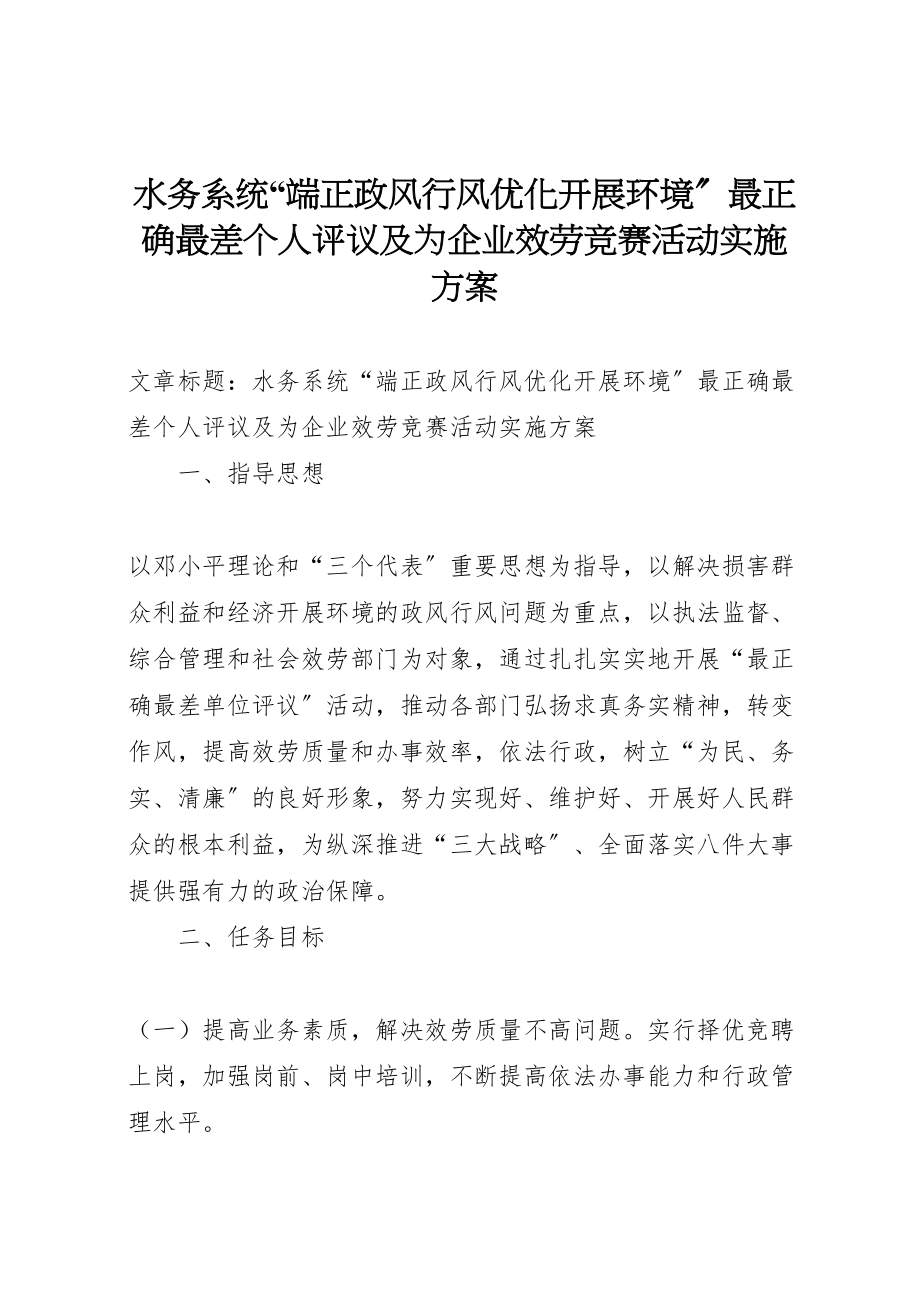 水务系统“端正政风行风优化开展环境〞最正确最差个人评议及为企业效劳竞赛活动实施方案

文章标题：水务系统“端正政风行风优化开展环境〞最正确最差个人评议及为企业效劳竞赛活动实施方案

一、指导思想

以邓小平理论和“三个代表〞重要思想为指导，以解决损害群众利益和经济开展环境的政风行风问题为重点，以执法监督、综合管理和社会效劳部门为对象，通过扎扎实实地开展“最正确最差单位评议〞活动，推动各部门弘扬求真务实精神，转变作风，提高效劳质量和办事效率，依法行政，树立“为民、务实、清廉〞的良好形象，努力实现好、维护好、开展好人民群众的根本利益，为纵深推进“三大战略〞、全面落实八件大事提供强有力的政治保障。

二、任务目标

（一）提高业务素质，解决效劳质量不高问题。实行择优竞聘上岗，加强岗前、岗中培训，不断提高依法办事能力和行政管理水平。